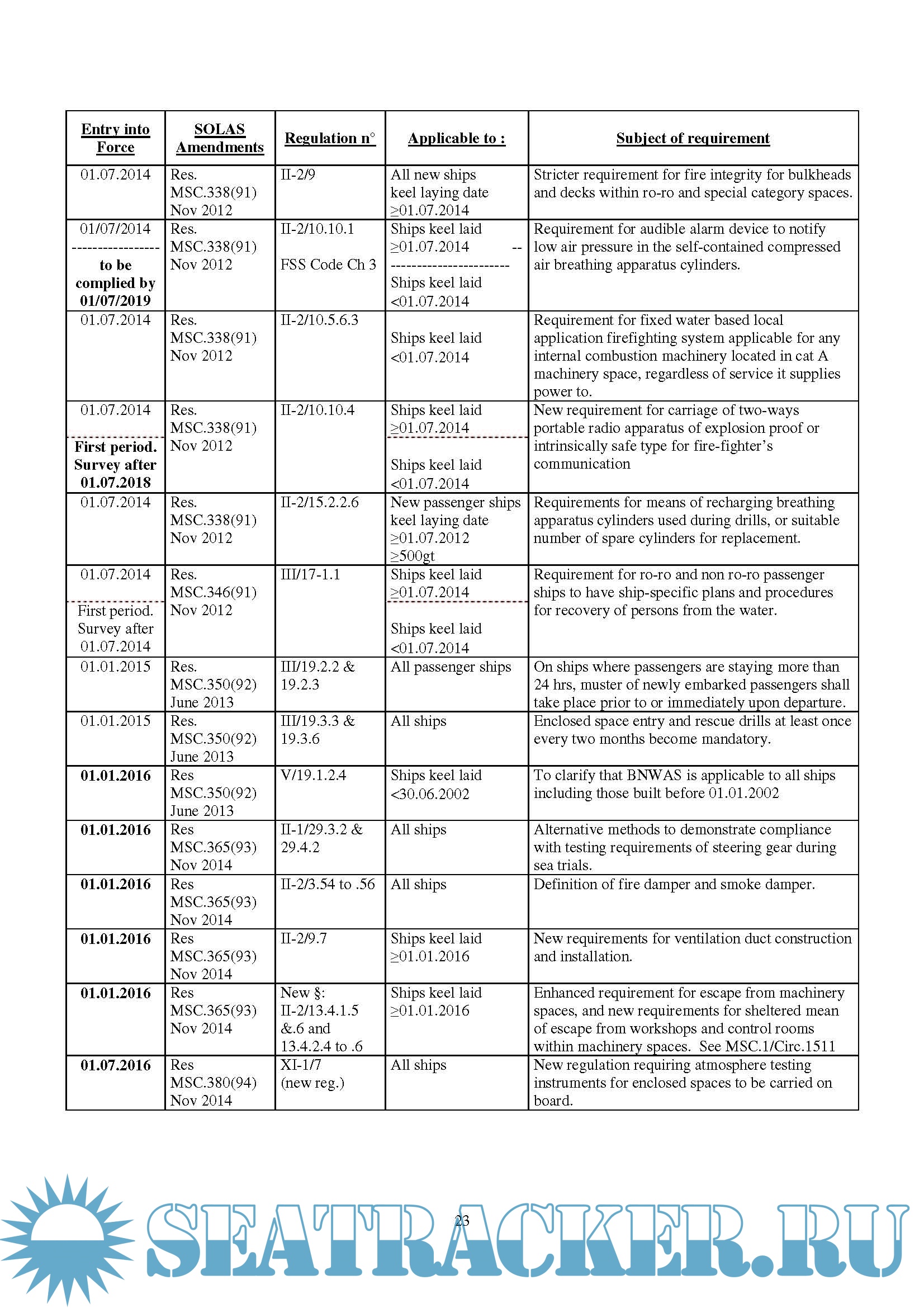 | Entry into Force | SOLAS Amendments | Regulation n° | Applicable to : | Subject of requirement |
|---|---|---|---|---|
| 01.07.2014 | Res. MSC.338(91) Nov 2012 | II-2/9 | All new ships keel laying date ≥01.07.2014 | Stricter requirement for fire integrity for bulkheads and decks within ro-ro and special category spaces. |
| 01/07/2014 ---------------- to be complied by 01/07/2019 | Res. MSC.338(91) Nov 2012 | II-2/10.10.1 FSS Code Ch 3 | Ships keel laid ≥01.07.2014 -- ---------------------- Ships keel laid <01.07.2014 | Requirement for audible alarm device to notify low air pressure in the self-contained compressed air breathing apparatus cylinders. |
| 01.07.2014 | Res. MSC.338(91) Nov 2012 | II-2/10.5.6.3 | Ships keel laid <01.07.2014 | Requirement for fixed water based local application firefighting system applicable for any internal combustion machinery located in cat A machinery space, regardless of service it supplies power to. |
| 01.07.2014 First period. Survey after 01.07.2018 | Res. MSC.338(91) Nov 2012 | II-2/10.10.4 | Ships keel laid ≥01.07.2014 Ships keel laid <01.07.2014 | New requirement for carriage of two-ways portable radio apparatus of explosion proof or intrinsically safe type for fire-fighter's communication |
| 01.07.2014 | Res. MSC.338(91) Nov 2012 | II-2/15.2.2.6 | New passenger ships keel laying date ≥01.07.2012 ≥500gt | Requirements for means of recharging breathing apparatus cylinders used during drills, or suitable number of spare cylinders for replacement. |
| 01.07.2014 First period. Survey after 01.07.2014 | Res. MSC.346(91) Nov 2012 | III/17-1.1 | Ships keel laid ≥01.07.2014 Ships keel laid <01.07.2014 | Requirement for ro-ro and non ro-ro passenger ships to have ship-specific plans and procedures for recovery of persons from the water. |
| 01.01.2015 | Res. MSC.350(92) June 2013 | III/19.2.2 & 19.2.3 | All passenger ships | On ships where passengers are staying more than 24 hrs, muster of newly embarked passengers shall take place prior to or immediately upon departure. |
| 01.01.2015 | Res. MSC.350(92) June 2013 | III/19.3.3 & 19.3.6 | All ships | Enclosed space entry and rescue drills at least once every two months become mandatory. |
| 01.01.2016 | Res MSC.350(92) June 2013 | V/19.1.2.4 | Ships keel laid <30.06.2002 | To clarify that BNWAS is applicable to all ships including those built before 01.01.2002 |
| 01.01.2016 | Res MSC.365(93) Nov 2014 | II-1/29.3.2 & 29.4.2 | All ships | Alternative methods to demonstrate compliance with testing requirements of steering gear during sea trials. |
| 01.01.2016 | Res MSC.365(93) Nov 2014 | II-2/3.54 to .56 | All ships | Definition of fire damper and smoke damper. |
| 01.01.2016 | Res MSC.365(93) Nov 2014 | II-2/9.7 | Ships keel laid ≥01.01.2016 | New requirements for ventilation duct construction and installation. |
| 01.01.2016 | Res MSC.365(93) Nov 2014 | New §: II-2/13.4.1.5 &.6 and 13.4.2.4 to .6 | Ships keel laid ≥01.01.2016 | Enhanced requirement for escape from machinery spaces, and new requirements for sheltered mean of escape from workshops and control rooms within machinery spaces. See MSC.1/Circ.1511 |
| 01.07.2016 | Res MSC.380(94) Nov 2014 | XI-1/7 (new reg.) | All ships | New regulation requiring atmosphere testing instruments for enclosed spaces to be carried on board. |

23

SEATRACKER.RU